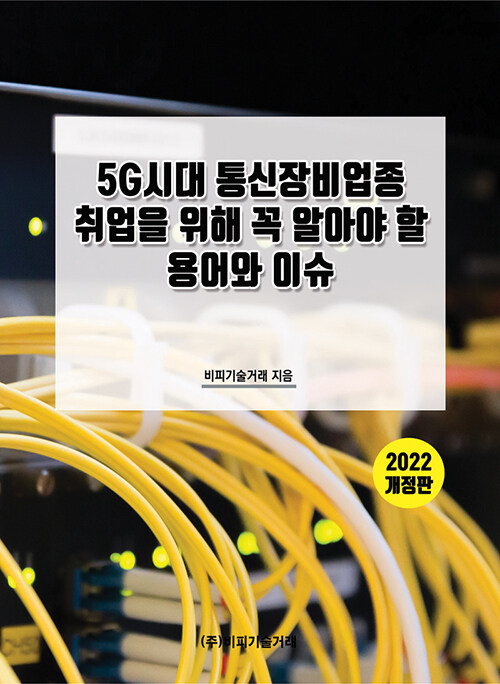 5G시대 통신장비업종 취업을 위해 꼭 알아야 할 용어와 이슈

비피기술거래 지음

2022 개정판

(주)비피기술거래